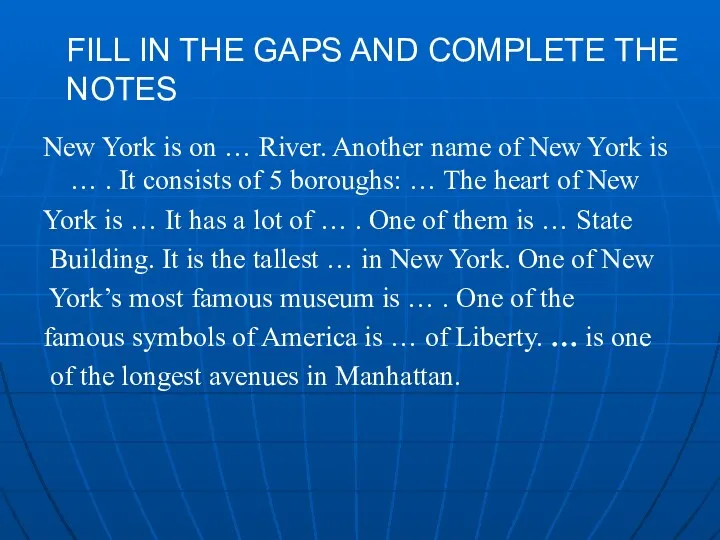 FILL IN THE GAPS AND COMPLETE THE NOTES

New York is on … River. Another name of New York is … . It consists of 5 boroughs: … The heart of New York is … It has a lot of … . One of them is … State Building. It is the tallest … in New York. One of New York’s most famous museum is … . One of the famous symbols of America is … of Liberty. … is one of the longest avenues in Manhattan.